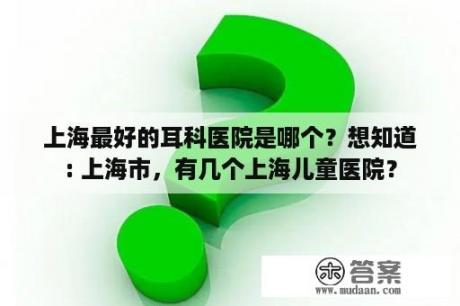 上海最好的耳科医院是哪个？想知道：上海市，有几个上海儿童医院？

木 答案
www.mudaan.com